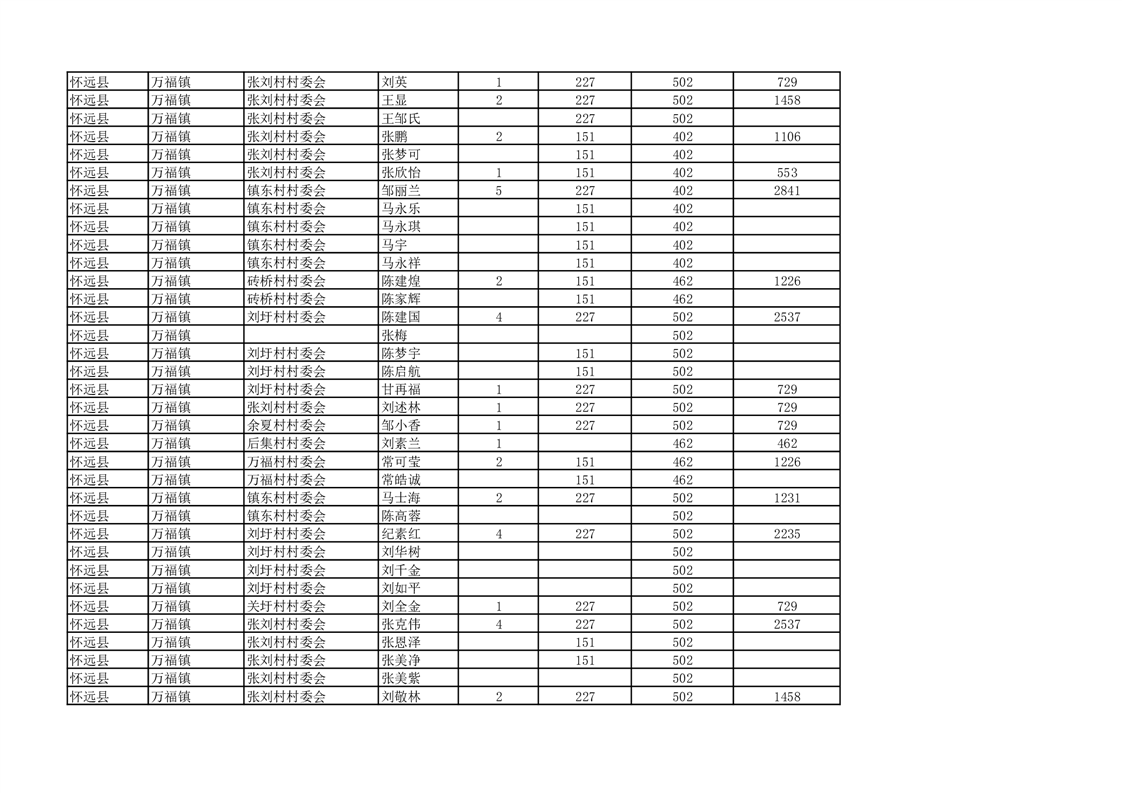 | 怀远县 | 万福镇 | 张刘村村委会 | 刘英 | 1 | 227 | 502 | 729 |
|---|---|---|---|---|---|---|---|
| 怀远县 | 万福镇 | 张刘村村委会 | 王显 | 2 | 227 | 502 | 1458 |
| 怀远县 | 万福镇 | 张刘村村委会 | 王邹氏 |  | 227 | 502 |  |
| 怀远县 | 万福镇 | 张刘村村委会 | 张鹏 | 2 | 151 | 402 | 1106 |
| 怀远县 | 万福镇 | 张刘村村委会 | 张梦可 |  | 151 | 402 |  |
| 怀远县 | 万福镇 | 张刘村村委会 | 张欣怡 | 1 | 151 | 402 | 553 |
| 怀远县 | 万福镇 | 镇东村村委会 | 邹丽兰 | 5 | 227 | 402 | 2841 |
| 怀远县 | 万福镇 | 镇东村村委会 | 马永乐 |  | 151 | 402 |  |
| 怀远县 | 万福镇 | 镇东村村委会 | 马永琪 |  | 151 | 402 |  |
| 怀远县 | 万福镇 | 镇东村村委会 | 马宇 |  | 151 | 402 |  |
| 怀远县 | 万福镇 | 镇东村村委会 | 马永祥 |  | 151 | 402 |  |
| 怀远县 | 万福镇 | 砖桥村村委会 | 陈建煌 | 2 | 151 | 462 | 1226 |
| 怀远县 | 万福镇 | 砖桥村村委会 | 陈家辉 |  | 151 | 462 |  |
| 怀远县 | 万福镇 | 刘圩村村委会 | 陈建国 | 4 | 227 | 502 | 2537 |
| 怀远县 | 万福镇 |  | 张梅 |  |  | 502 |  |
| 怀远县 | 万福镇 | 刘圩村村委会 | 陈梦宇 |  | 151 | 502 |  |
| 怀远县 | 万福镇 | 刘圩村村委会 | 陈启航 |  | 151 | 502 |  |
| 怀远县 | 万福镇 | 刘圩村村委会 | 甘再福 | 1 | 227 | 502 | 729 |
| 怀远县 | 万福镇 | 张刘村村委会 | 刘述林 | 1 | 227 | 502 | 729 |
| 怀远县 | 万福镇 | 余夏村村委会 | 邹小香 | 1 | 227 | 502 | 729 |
| 怀远县 | 万福镇 | 后集村村委会 | 刘素兰 | 1 |  | 462 | 462 |
| 怀远县 | 万福镇 | 万福村村委会 | 常可莹 | 2 | 151 | 462 | 1226 |
| 怀远县 | 万福镇 | 万福村村委会 | 常皓诚 |  | 151 | 462 |  |
| 怀远县 | 万福镇 | 镇东村村委会 | 马士海 | 2 | 227 | 502 | 1231 |
| 怀远县 | 万福镇 | 镇东村村委会 | 陈高蓉 |  |  | 502 |  |
| 怀远县 | 万福镇 | 刘圩村村委会 | 纪素红 | 4 | 227 | 502 | 2235 |
| 怀远县 | 万福镇 | 刘圩村村委会 | 刘华树 |  |  | 502 |  |
| 怀远县 | 万福镇 | 刘圩村村委会 | 刘千金 |  |  | 502 |  |
| 怀远县 | 万福镇 | 刘圩村村委会 | 刘如平 |  |  | 502 |  |
| 怀远县 | 万福镇 | 关圩村村委会 | 刘全金 | 1 | 227 | 502 | 729 |
| 怀远县 | 万福镇 | 张刘村村委会 | 张克伟 | 4 | 227 | 502 | 2537 |
| 怀远县 | 万福镇 | 张刘村村委会 | 张恩泽 |  | 151 | 502 |  |
| 怀远县 | 万福镇 | 张刘村村委会 | 张美净 |  | 151 | 502 |  |
| 怀远县 | 万福镇 | 张刘村村委会 | 张美紫 |  |  | 502 |  |
| 怀远县 | 万福镇 | 张刘村村委会 | 刘敬林 | 2 | 227 | 502 | 1458 |